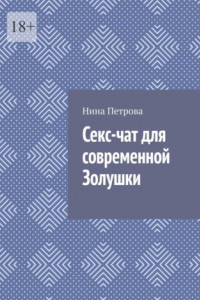 18+

Нина Петрова

Секс-чат для современной Золушки